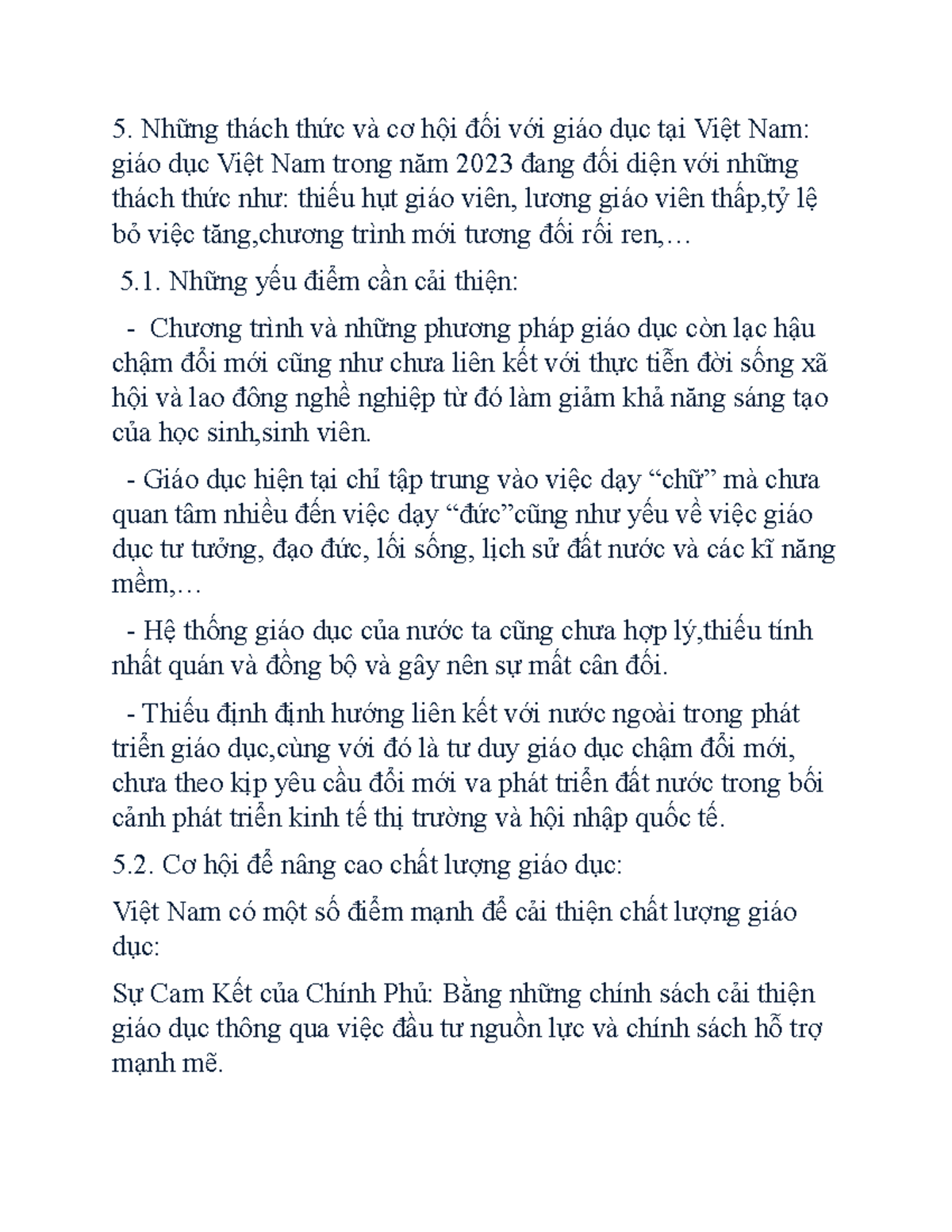 5. Những thách thức và cơ hội đối với giáo dục tại Việt Nam: giáo dục Việt Nam trong năm 2023 đang đối diện với những thách thức như: thiếu hụt giáo viên, lương giáo viên thấp,tỷ lệ bỏ việc tăng,chương trình mới tương đối rối ren,…

5.1. Những yếu điểm cần cải thiện:

- Chương trình và những phương pháp giáo dục còn lạc hậu chậm đổi mới cũng như chưa liên kết với thực tiễn đời sống xã hội và lao đông nghề nghiệp từ đó làm giảm khả năng sáng tạo của học sinh,sinh viên.

- Giáo dục hiện tại chỉ tập trung vào việc dạy “chữ” mà chưa quan tâm nhiều đến việc dạy “đức”cũng như yếu về việc giáo dục tư tưởng, đạo đức, lối sống, lịch sử đất nước và các kĩ năng mềm,…

- Hệ thống giáo dục của nước ta cũng chưa hợp lý,thiếu tính nhất quán và đồng bộ và gây nên sự mất cân đối.

- Thiếu định định hướng liên kết với nước ngoài trong phát triển giáo dục,cùng với đó là tư duy giáo dục chậm đổi mới, chưa theo kịp yêu cầu đổi mới va phát triển đất nước trong bối cảnh phát triển kinh tế thị trường và hội nhập quốc tế.

5.2. Cơ hội để nâng cao chất lượng giáo dục:

Việt Nam có một số điểm mạnh để cải thiện chất lượng giáo dục:

Sự Cam Kết của Chính Phủ: Bằng những chính sách cải thiện giáo dục thông qua việc đầu tư nguồn lực và chính sách hỗ trợ mạnh mẽ.